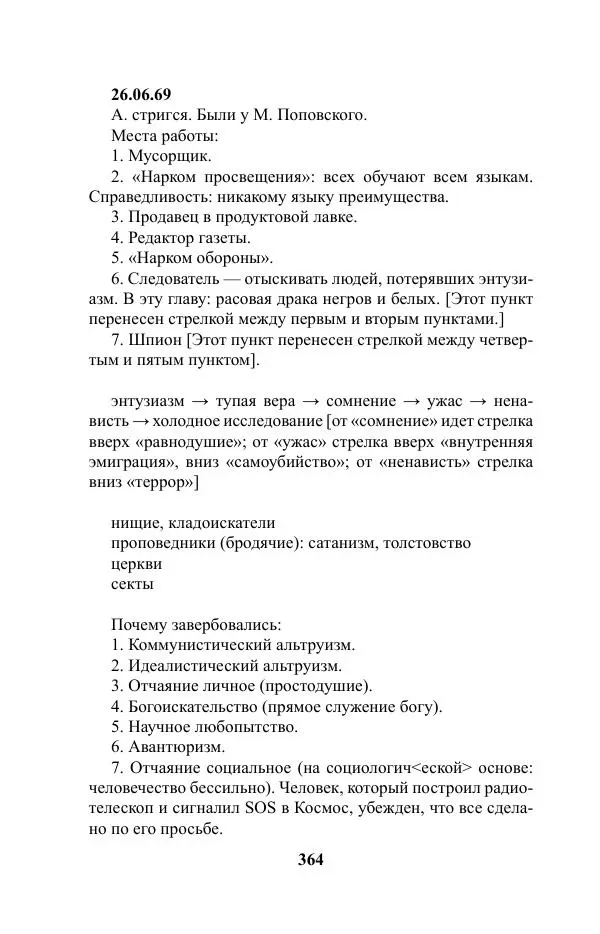 26.06.69

А. стригся. Были у М. Поповского.

Места работы:

1. Мусорщик.

2. «Нарком просвещения»: всех обучают всем языкам. Справедливость: никакому языку преимущества.

3. Продавец в продуктовой лавке.

4. Редактор газеты.

5. «Нарком обороны».

6. Следователь — отыскивать людей, потерявших энтузиазм. В эту главу: расовая драка негров и белых. [Этот пункт перенесен стрелкой между первым и вторым пунктами.]

7. Шпион [Этот пункт перенесен стрелкой между четвертым и пятым пунктом].

энтузиазм → тупая вера → сомнение → ужас → ненависть → холодное исследование [от «сомнение» идет стрелка вверх «равнодушие»; от «ужас» стрелка вверх «внутренняя эмиграция», вниз «самоубийство»; от «ненависть» стрелка вниз «террор»]

нищие, кладоискатели
проповедники (бродячие): сатанизм, толстовство
церкви
секты

Почему завербовались:

1. Коммунистический альтруизм.

2. Идеалистический альтруизм.

3. Отчаяние личное (простодушие).

4. Богоискательство (прямое служение богу).

5. Научное любопытство.

6. Авантюризм.

7. Отчаяние социальное (на социологич<еской> основе: человечество бессильно). Человек, который построил радиотелескоп и сигналил SOS в Космос, убежден, что все сделано по его просьбе.

364